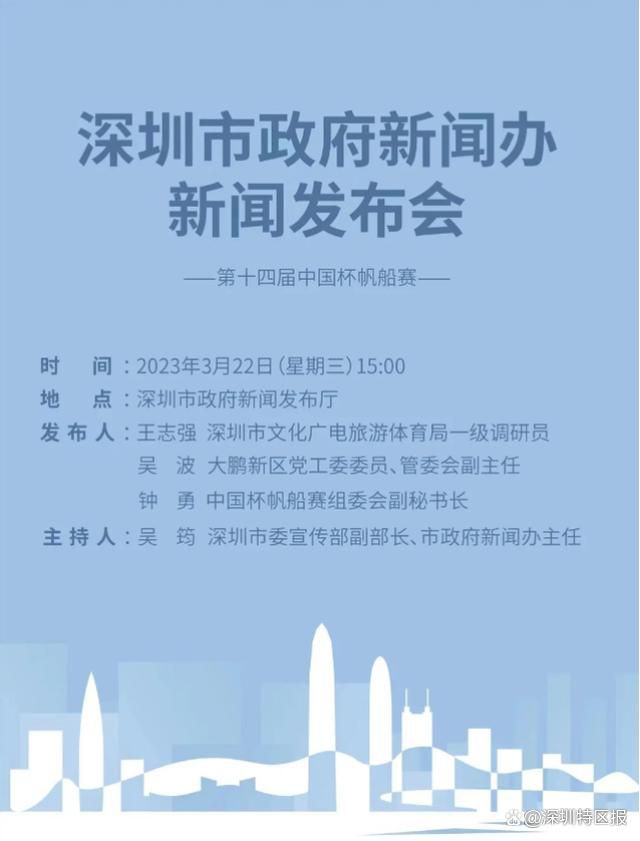 深圳市政府新闻办
新闻发布会

——第十四届中国杯帆船赛——

时　间：2023年3月22日（星期三）15:00
地　点：深圳市政府新闻发布厅
发布人：王志强　深圳市文化广电旅游体育局一级调研员
吴　波　大鹏新区党工委委员、管委会副主任
钟　勇　中国杯帆船赛组委会副秘书长
主持人：吴　筠　深圳市委宣传部副部长、市政府新闻办主任

@深圳特区报